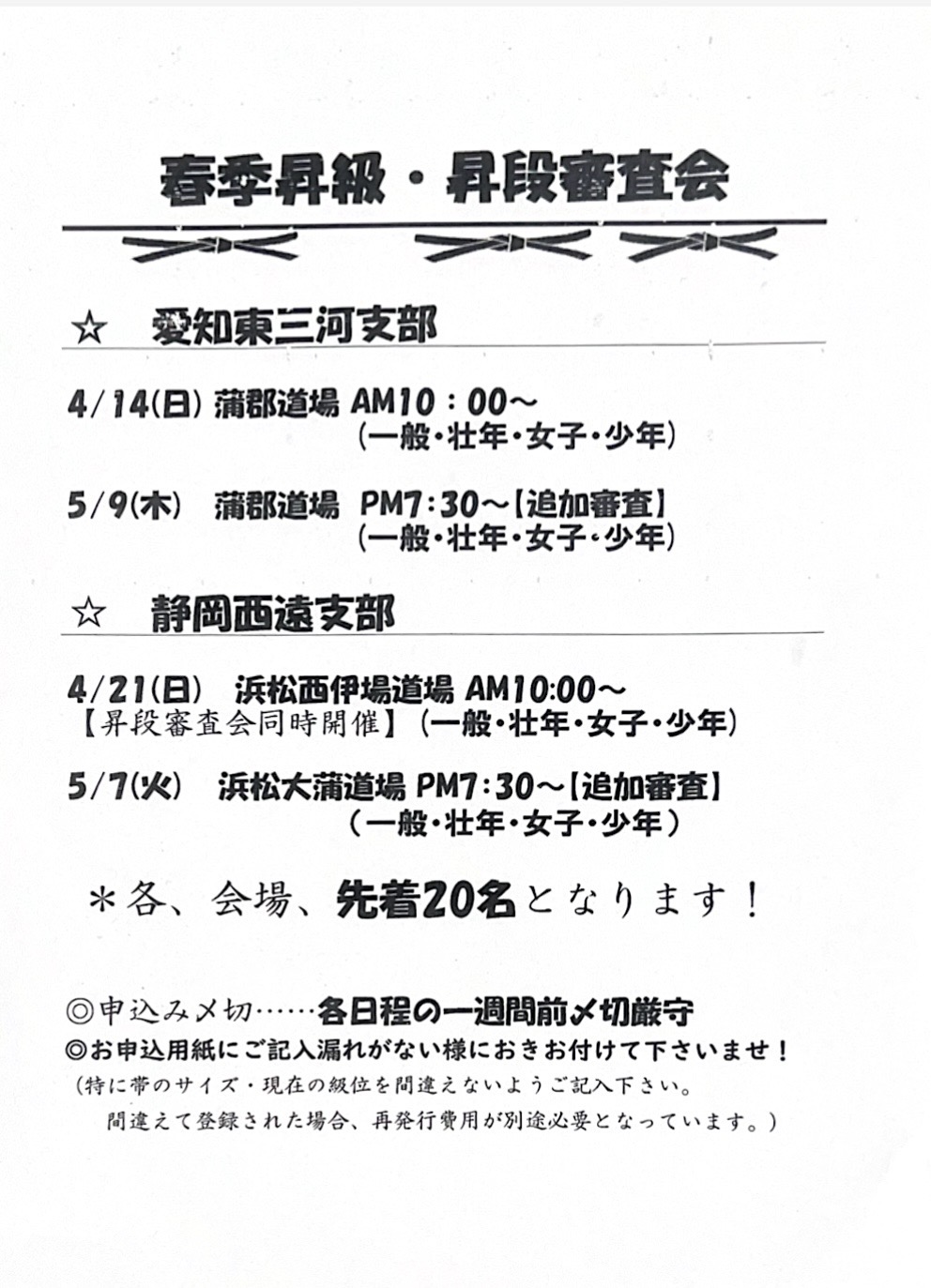 春季昇級・昇段審査会

☆ 愛知東三河支部

4/14(日) 蒲郡道場 AM10：00～
(一般・壮年・女子・少年)

5/9(木) 蒲郡道場 PM7：30～【追加審査】
(一般・壮年・女子・少年)

☆ 静岡西遠支部

4/21(日) 浜松西伊場道場 AM10:00～
【昇段審査会同時開催】(一般・壮年・女子・少年)

5/7(火) 浜松大蒲道場 PM7：30～【追加審査】
(一般・壮年・女子・少年)

＊各、会場、先着20名となります！

◎申込み〆切……各日程の一週間前〆切厳守
◎お申込用紙にご記入漏れがない様におきお付けて下さいませ！
(特に帯のサイズ・現在の級位を間違えないようご記入下さい。
間違えて登録された場合、再発行費用が別途必要となっています。)